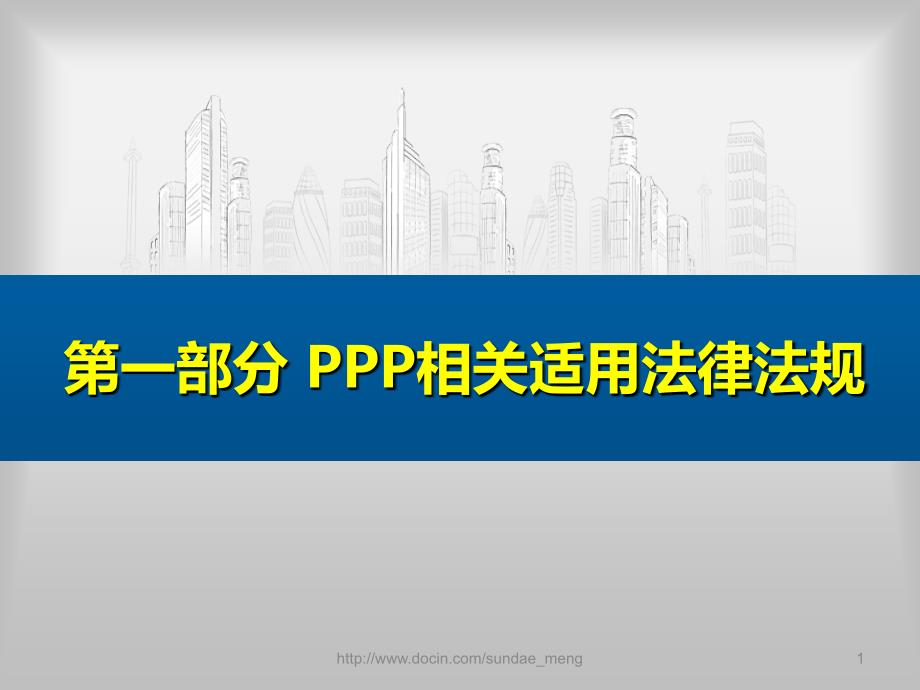 第一部分 PPP相关适用法律法规

http://www.docin.com/sundae_meng

1